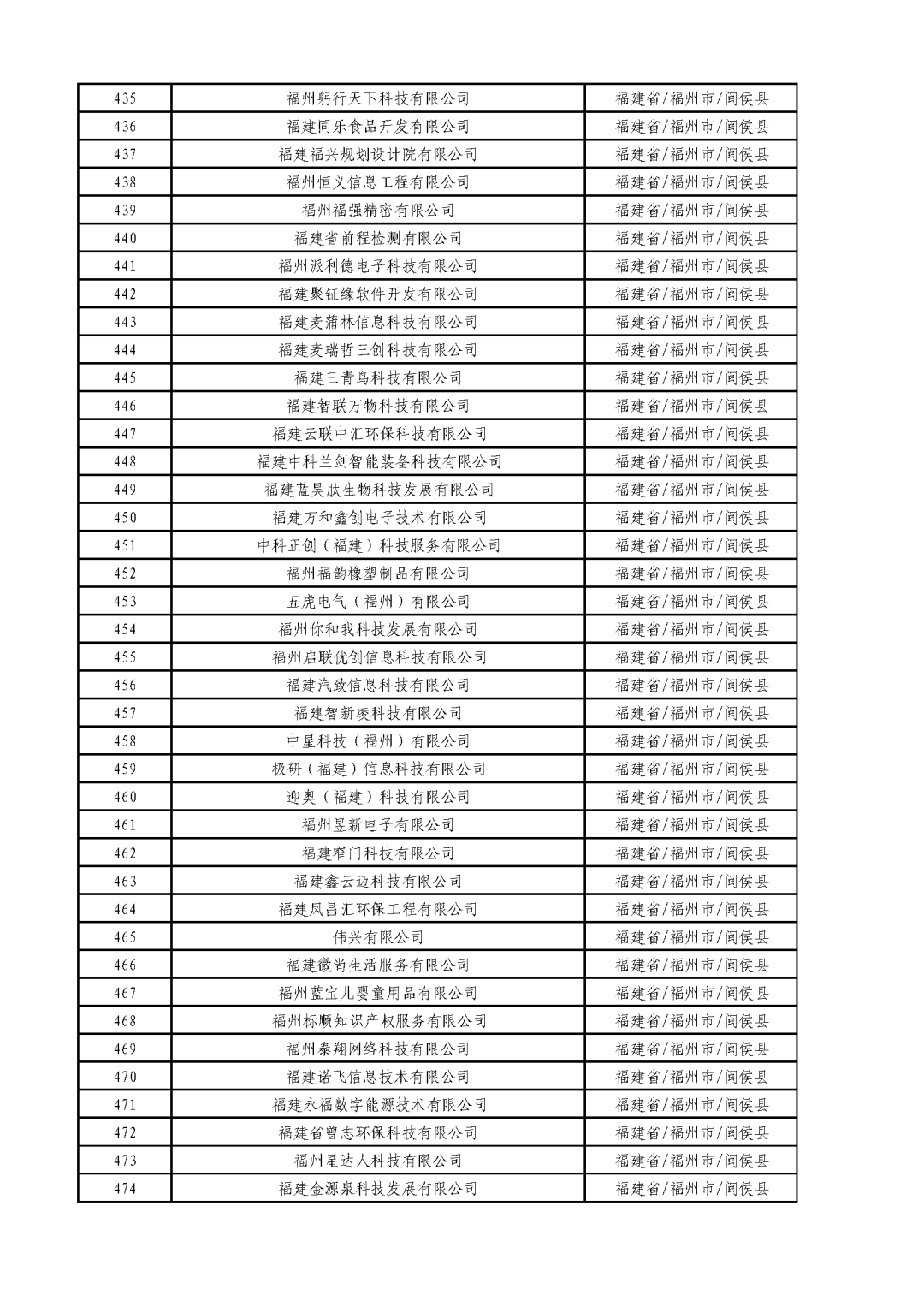 | 435 | 福州躬行天下科技有限公司 | 福建省/福州市/闽侯县 |
|---|---|---|
| 436 | 福建同乐食品开发有限公司 | 福建省/福州市/闽侯县 |
| 437 | 福建福兴规划设计院有限公司 | 福建省/福州市/闽侯县 |
| 438 | 福州恒义信息工程有限公司 | 福建省/福州市/闽侯县 |
| 439 | 福州福强精密有限公司 | 福建省/福州市/闽侯县 |
| 440 | 福建省前程检测有限公司 | 福建省/福州市/闽侯县 |
| 441 | 福州派利德电子科技有限公司 | 福建省/福州市/闽侯县 |
| 442 | 福建聚钲缘软件开发有限公司 | 福建省/福州市/闽侯县 |
| 443 | 福建麦蒲林信息科技有限公司 | 福建省/福州市/闽侯县 |
| 444 | 福建麦瑞哲三创科技有限公司 | 福建省/福州市/闽侯县 |
| 445 | 福建三青鸟科技有限公司 | 福建省/福州市/闽侯县 |
| 446 | 福建智联万物科技有限公司 | 福建省/福州市/闽侯县 |
| 447 | 福建云联中汇环保科技有限公司 | 福建省/福州市/闽侯县 |
| 448 | 福建中科兰剑智能装备科技有限公司 | 福建省/福州市/闽侯县 |
| 449 | 福建蓝昊肽生物科技发展有限公司 | 福建省/福州市/闽侯县 |
| 450 | 福建万和鑫创电子技术有限公司 | 福建省/福州市/闽侯县 |
| 451 | 中科正创(福建)科技服务有限公司 | 福建省/福州市/闽侯县 |
| 452 | 福州福韵橡塑制品有限公司 | 福建省/福州市/闽侯县 |
| 453 | 五虎电气(福州)有限公司 | 福建省/福州市/闽侯县 |
| 454 | 福州你和我科技发展有限公司 | 福建省/福州市/闽侯县 |
| 455 | 福州启联优创信息科技有限公司 | 福建省/福州市/闽侯县 |
| 456 | 福建汽致信息科技有限公司 | 福建省/福州市/闽侯县 |
| 457 | 福建智新凌科技有限公司 | 福建省/福州市/闽侯县 |
| 458 | 中星科技(福州)有限公司 | 福建省/福州市/闽侯县 |
| 459 | 极研(福建)信息科技有限公司 | 福建省/福州市/闽侯县 |
| 460 | 迎奥(福建)科技有限公司 | 福建省/福州市/闽侯县 |
| 461 | 福州昱新电子有限公司 | 福建省/福州市/闽侯县 |
| 462 | 福建窄门科技有限公司 | 福建省/福州市/闽侯县 |
| 463 | 福建鑫云迈科技有限公司 | 福建省/福州市/闽侯县 |
| 464 | 福建凤昌汇环保工程有限公司 | 福建省/福州市/闽侯县 |
| 465 | 伟兴有限公司 | 福建省/福州市/闽侯县 |
| 466 | 福建微尚生活服务有限公司 | 福建省/福州市/闽侯县 |
| 467 | 福州蓝宝儿婴童用品有限公司 | 福建省/福州市/闽侯县 |
| 468 | 福州标顺知识产权服务有限公司 | 福建省/福州市/闽侯县 |
| 469 | 福州泰翔网络科技有限公司 | 福建省/福州市/闽侯县 |
| 470 | 福建诺飞信息技术有限公司 | 福建省/福州市/闽侯县 |
| 471 | 福建永福数字能源技术有限公司 | 福建省/福州市/闽侯县 |
| 472 | 福建省曾志环保科技有限公司 | 福建省/福州市/闽侯县 |
| 473 | 福州星达人科技有限公司 | 福建省/福州市/闽侯县 |
| 474 | 福建金源泉科技发展有限公司 | 福建省/福州市/闽侯县 |